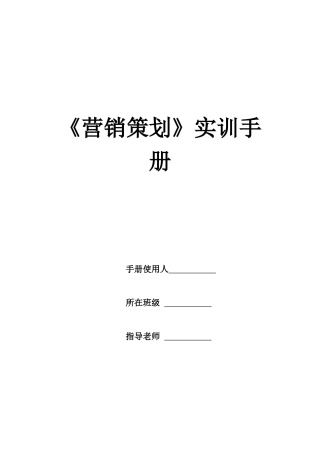 《营销策划》实训手册

手册使用人___________

所在班级 ___________

指导老师 ___________